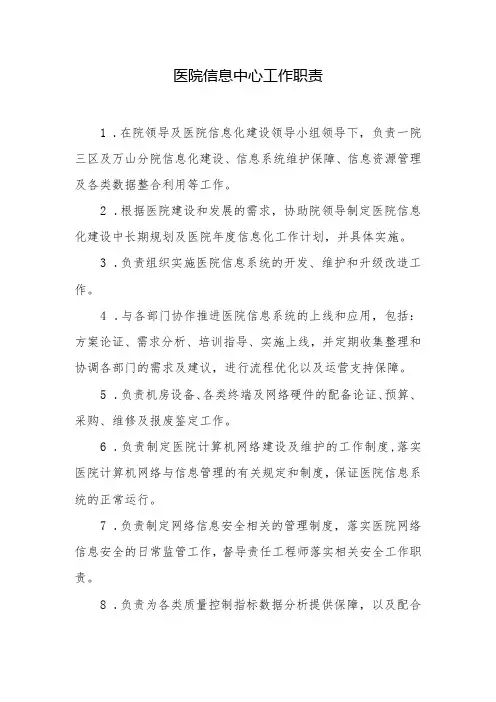 医院信息中心工作职责

1．在院领导及医院信息化建设领导小组领导下，负责一院三区及万山分院信息化建设、信息系统维护保障、信息资源管理及各类数据整合利用等工作。

2．根据医院建设和发展的需求，协助院领导制定医院信息化建设中长期规划及医院年度信息化工作计划，并具体实施。

3．负责组织实施医院信息系统的开发、维护和升级改造工作。

4．与各部门协作推进医院信息系统的上线和应用，包括：方案论证、需求分析、培训指导、实施上线，并定期收集整理和协调各部门的需求及建议，进行流程优化以及运营支持保障。

5．负责机房设备、各类终端及网络硬件的配备论证、预算、采购、维修及报废鉴定工作。

6．负责制定医院计算机网络建设及维护的工作制度，落实医院计算机网络与信息管理的有关规定和制度，保证医院信息系统的正常运行。

7．负责制定网络信息安全相关的管理制度，落实医院网络信息安全的日常监管工作，督导责任工程师落实相关安全工作职责。

8．负责为各类质量控制指标数据分析提供保障，以及配合